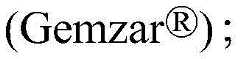 (Gemzar®);